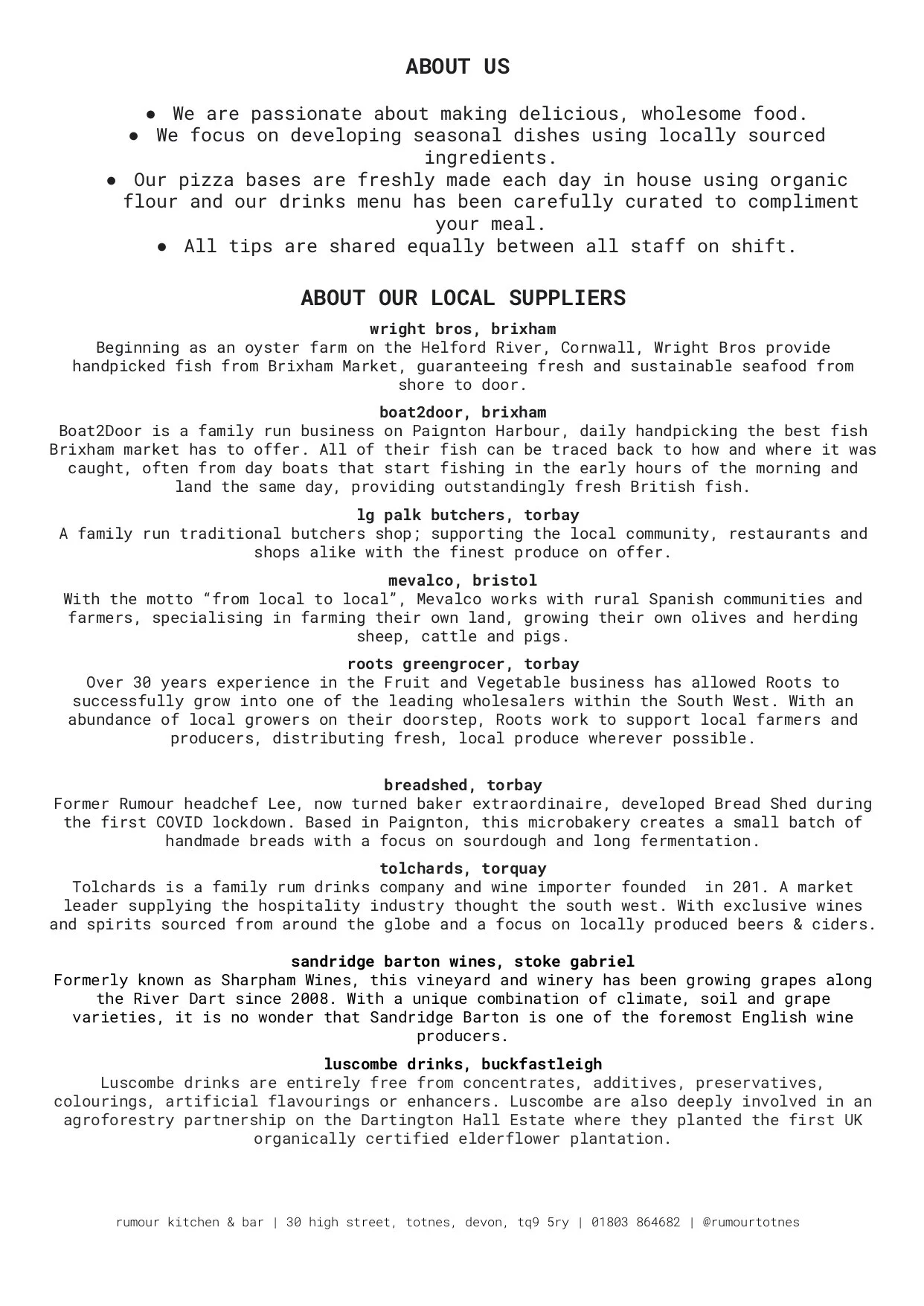 ABOUT US

● We are passionate about making delicious, wholesome food.
● We focus on developing seasonal dishes using locally sourced ingredients.
● Our pizza bases are freshly made each day in house using organic flour and our drinks menu has been carefully curated to compliment your meal.
● All tips are shared equally between all staff on shift.

ABOUT OUR LOCAL SUPPLIERS

wright bros, brixham
Beginning as an oyster farm on the Helford River, Cornwall, Wright Bros provide handpicked fish from Brixham Market, guaranteeing fresh and sustainable seafood from shore to door.

boat2door, brixham
Boat2Door is a family run business on Paignton Harbour, daily handpicking the best fish Brixham market has to offer. All of their fish can be traced back to how and where it was caught, often from day boats that start fishing in the early hours of the morning and land the same day, providing outstandingly fresh British fish.

lg palk butchers, torbay
A family run traditional butchers shop; supporting the local community, restaurants and shops alike with the finest produce on offer.

mevalco, bristol
With the motto “from local to local”, Mevalco works with rural Spanish communities and farmers, specialising in farming their own land, growing their own olives and herding sheep, cattle and pigs.

roots greengrocer, torbay
Over 30 years experience in the Fruit and Vegetable business has allowed Roots to successfully grow into one of the leading wholesalers within the South West. With an abundance of local growers on their doorstep, Roots work to support local farmers and producers, distributing fresh, local produce wherever possible.

breadshed, torbay
Former Rumour headchef Lee, now turned baker extraordinaire, developed Bread Shed during the first COVID lockdown. Based in Paignton, this microbakery creates a small batch of handmade breads with a focus on sourdough and long fermentation.

tolchards, torquay
Tolchards is a family rum drinks company and wine importer founded in 201. A market leader supplying the hospitality industry thought the south west. With exclusive wines and spirits sourced from around the globe and a focus on locally produced beers & ciders.

sandridge barton wines, stoke gabriel
Formerly known as Sharpham Wines, this vineyard and winery has been growing grapes along the River Dart since 2008. With a unique combination of climate, soil and grape varieties, it is no wonder that Sandridge Barton is one of the foremost English wine producers.

luscombe drinks, buckfastleigh
Luscombe drinks are entirely free from concentrates, additives, preservatives, colourings, artificial flavourings or enhancers. Luscombe are also deeply involved in an agroforestry partnership on the Dartington Hall Estate where they planted the first UK organically certified elderflower plantation.

rumour kitchen & bar | 30 high street, totnes, devon, tq9 5ry | 01803 864682 | @rumourtotnes